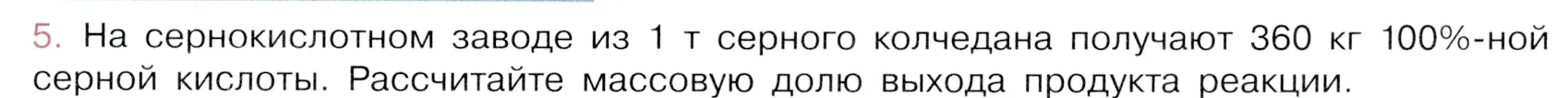 5. На сернокислотном заводе из 1 т серного колчедана получают 360 кг 100%-ной серной кислоты. Рассчитайте массовую долю выхода продукта реакции.